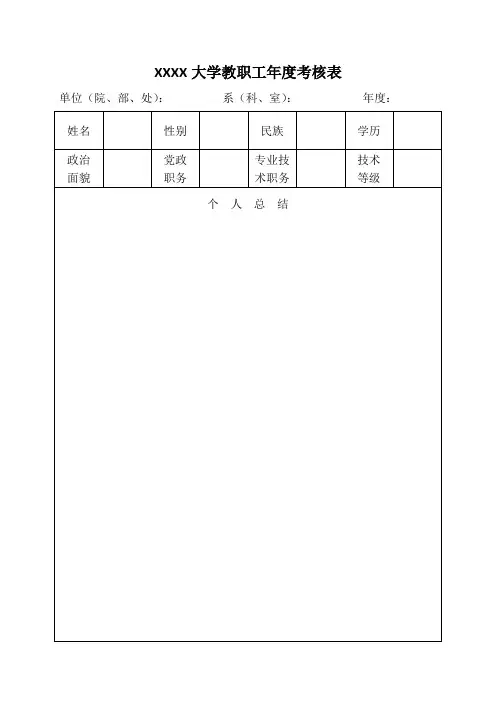 XXXX 大学教职工年度考核表

单位（院、部、处）：　　系（科、室）：　　年度：

| 姓名 |  | 性别 |  | 民族 |  | 学历 |  |
|---|---|---|---|---|---|---|---|
| 政治面貌 |  | 党政职务 |  | 专业技术职务 |  | 技术等级 |  |

个 人 总 结